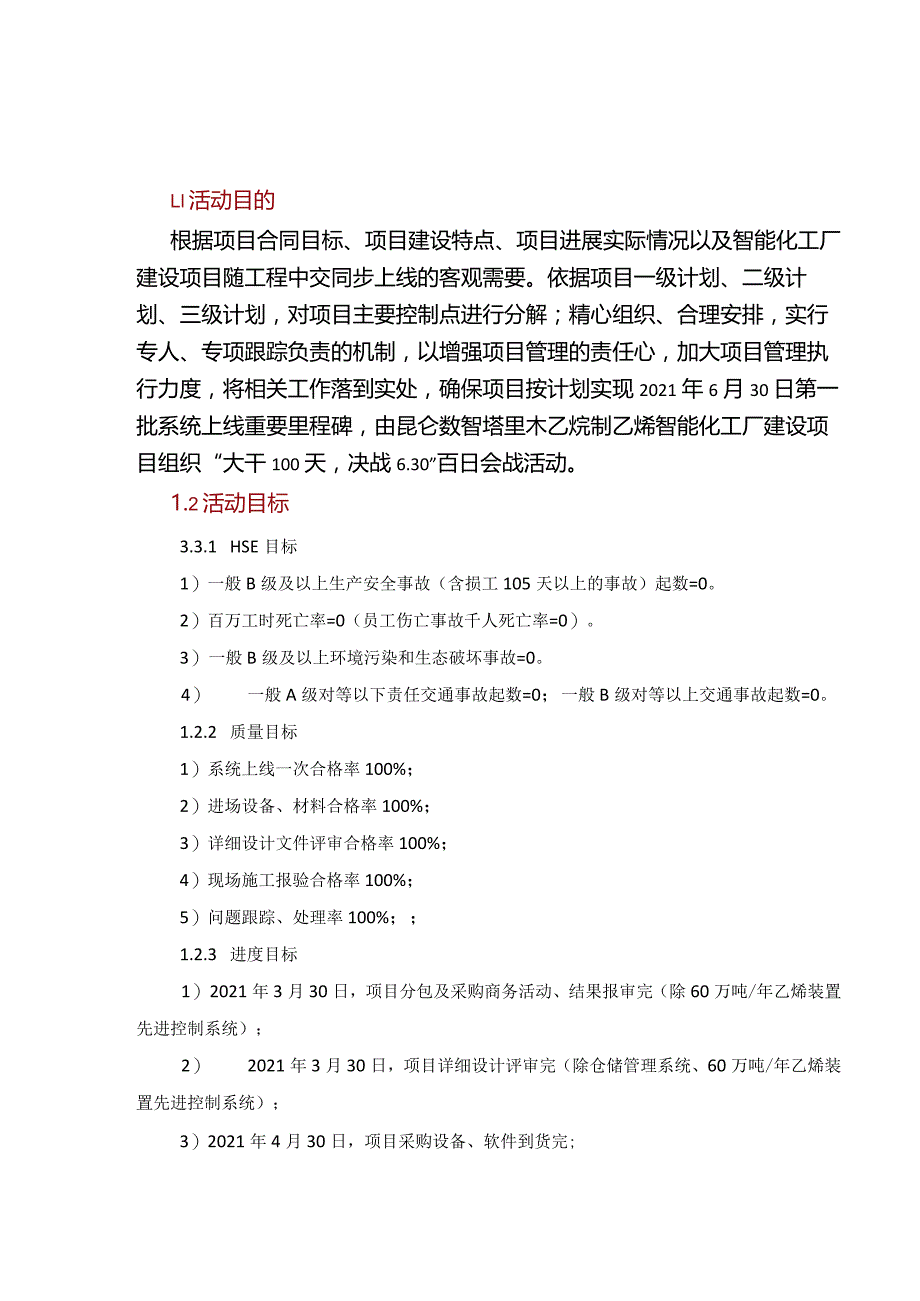 LI 活动目的

根据项目合同目标、项目建设特点、项目进展实际情况以及智能化工厂建设项目随工程中交同步上线的客观需要。依据项目一级计划、二级计划、三级计划，对项目主要控制点进行分解；精心组织、合理安排，实行专人、专项跟踪负责的机制，以增强项目管理的责任心，加大项目管理执行力度，将相关工作落到实处，确保项目按计划实现 2021 年 6 月 30 日第一批系统上线重要里程碑，由昆仑数智塔里木乙烷制乙烯智能化工厂建设项目组织“大干 100 天，决战 6.30”百日会战活动。

1.2 活动目标

3.3.1 HSE 目标

1）一般 B 级及以上生产安全事故（含损工 105 天以上的事故）起数=0。

2）百万工时死亡率=0（员工伤亡事故千人死亡率=0）。

3）一般 B 级及以上环境污染和生态破坏事故=0。

4） 一般 A 级对等以下责任交通事故起数=0；一般 B 级对等以上交通事故起数=0。

1.2.2 质量目标

1）系统上线一次合格率 100%；

2）进场设备、材料合格率 100%；

3）详细设计文件评审合格率 100%；

4）现场施工报验合格率 100%；

5）问题跟踪、处理率 100%；；

1.2.3 进度目标

1）2021 年 3 月 30 日，项目分包及采购商务活动、结果报审完（除 60 万吨/年乙烯装置先进控制系统）；

2） 2021 年 3 月 30 日，项目详细设计评审完（除仓储管理系统、60 万吨/年乙烯装置先进控制系统）；

3）2021 年 4 月 30 日，项目采购设备、软件到货完；